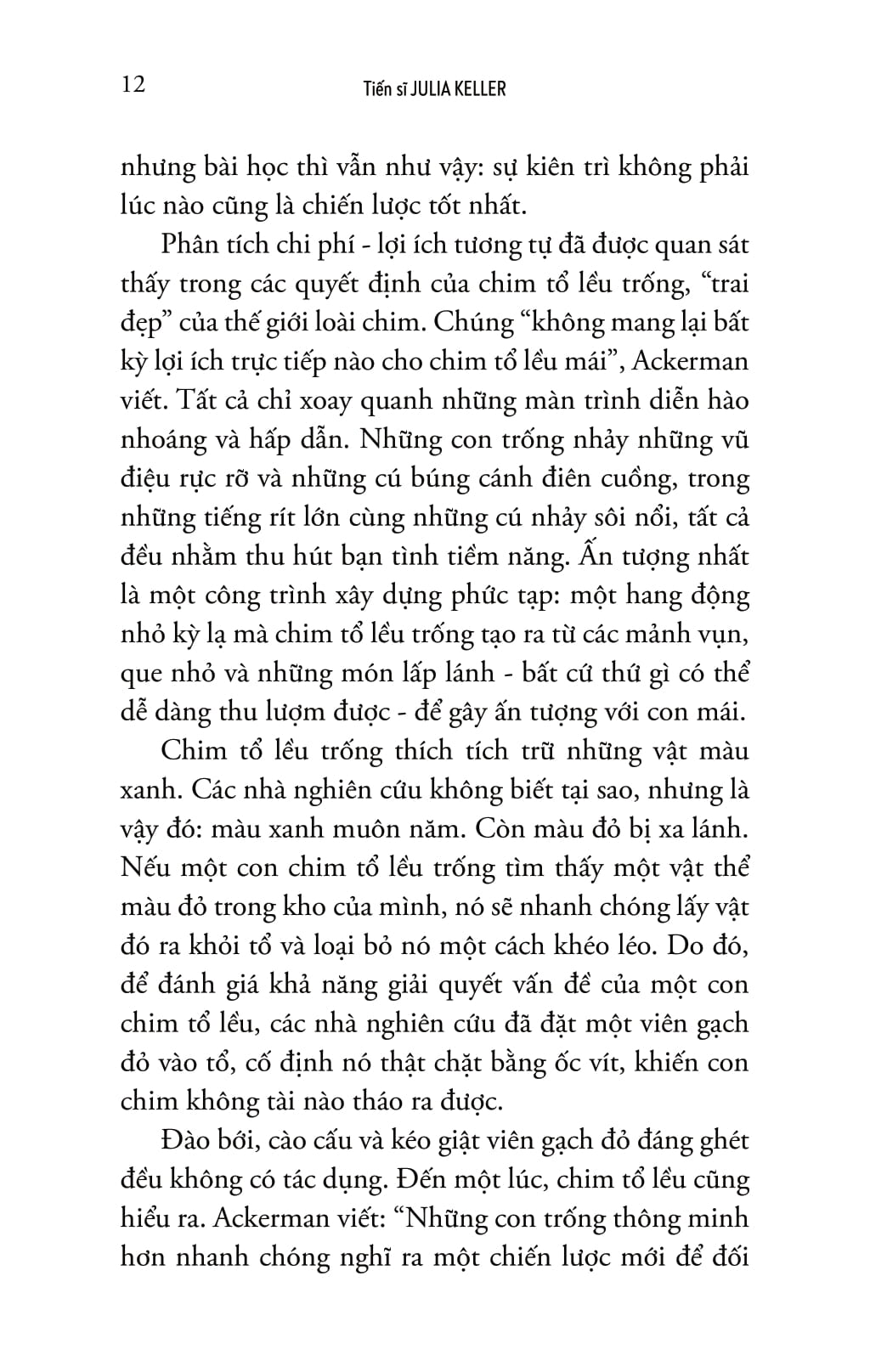 12 Tiến sĩ JULIA KELLER

nhưng bài học thì vẫn như vậy: sự kiên trì không phải lúc nào cũng là chiến lược tốt nhất.

Phân tích chi phí - lợi ích tương tự đã được quan sát thấy trong các quyết định của chim tổ lều trống, “trai đẹp” của thế giới loài chim. Chúng “không mang lại bất kỳ lợi ích trực tiếp nào cho chim tổ lều mái”, Ackerman viết. Tất cả chỉ xoay quanh những màn trình diễn hào nhoáng và hấp dẫn. Những con trống nhảy những vũ điệu rực rỡ và những cú búng cánh điên cuồng, trong những tiếng rít lớn cùng những cú nhảy sôi nổi, tất cả đều nhằm thu hút bạn tình tiềm năng. Ấn tượng nhất là một công trình xây dựng phức tạp: một hang động nhỏ kỳ lạ mà chim tổ lều trống tạo ra từ các mảnh vụn, que nhỏ và những món lấp lánh - bất cứ thứ gì có thể dễ dàng thu lượm được - để gây ấn tượng với con mái.

Chim tổ lều trống thích tích trữ những vật màu xanh. Các nhà nghiên cứu không biết tại sao, nhưng là vậy đó: màu xanh muôn năm. Còn màu đỏ bị xa lánh. Nếu một con chim tổ lều trống tìm thấy một vật thể màu đỏ trong kho của mình, nó sẽ nhanh chóng lấy vật đó ra khỏi tổ và loại bỏ nó một cách khéo léo. Do đó, để đánh giá khả năng giải quyết vấn đề của một con chim tổ lều, các nhà nghiên cứu đã đặt một viên gạch đỏ vào tổ, cố định nó thật chặt bằng ốc vít, khiến con chim không tài nào tháo ra được.

Đào bới, cào cấu và kéo giật viên gạch đỏ đáng ghét đều không có tác dụng. Đến một lúc, chim tổ lều cũng hiểu ra. Ackerman viết: “Những con trống thông minh hơn nhanh chóng nghĩ ra một chiến lược mới để đối